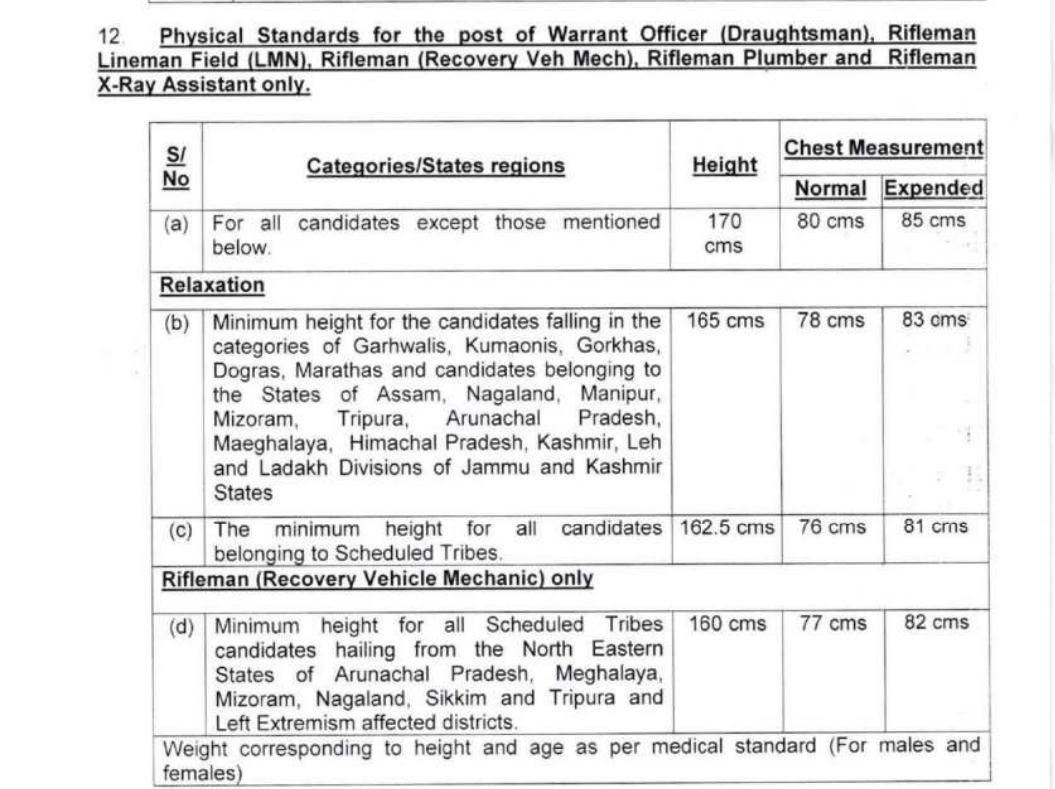 12. Physical Standards for the post of Warrant Officer (Draughtsman), Rifleman Lineman Field (LMN), Rifleman (Recovery Veh Mech), Rifleman Plumber and Rifleman X-Ray Assistant only.

| S/ No | Categories/States regions | Height | Chest Measurement Normal | Chest Measurement Expended |
|---|---|---|---|---|
| (a) | For all candidates except those mentioned below. | 170 cms | 80 cms | 85 cms |
| Relaxation | | | | |
| (b) | Minimum height for the candidates falling in the categories of Garhwalis, Kumaonis, Gorkhas, Dogras, Marathas and candidates belonging to the States of Assam, Nagaland, Manipur, Mizoram, Tripura, Arunachal Pradesh, Maeghalaya, Himachal Pradesh, Kashmir, Leh and Ladakh Divisions of Jammu and Kashmir States | 165 cms | 78 cms | 83 cms |
| (c) | The minimum height for all candidates belonging to Scheduled Tribes. | 162.5 cms | 76 cms | 81 cms |
| Rifleman (Recovery Vehicle Mechanic) only | | | | |
| (d) | Minimum height for all Scheduled Tribes candidates hailing from the North Eastern States of Arunachal Pradesh, Meghalaya, Mizoram, Nagaland, Sikkim and Tripura and Left Extremism affected districts. | 160 cms | 77 cms | 82 cms |
| Weight corresponding to height and age as per medical standard (For males and females) | | | | |